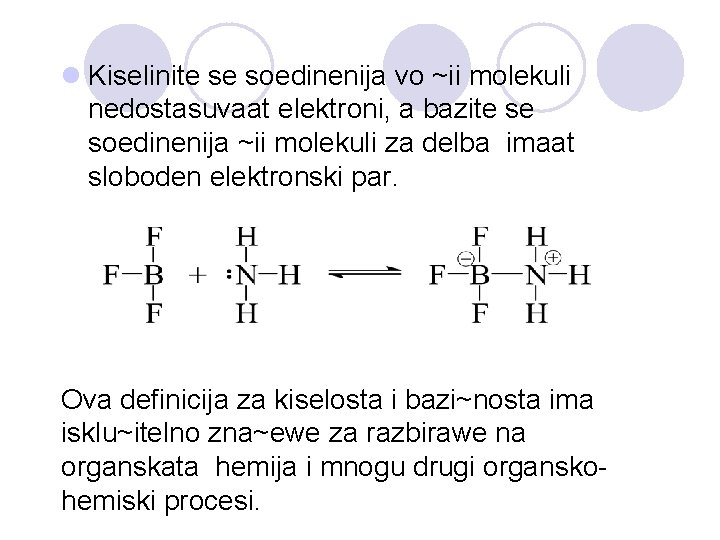 Kiselinite se soedinenija vo ~ii molekuli nedostasuvaat elektroni, a bazite se soedinenija ~ii molekuli za delba imaat sloboden elektronski par.

$BF_3 + :NH_3 \rightleftharpoons F_3B^{\ominus}-N^{\oplus}H_3$

Ova definicija za kiselosta i bazi~nosta ima isklu~itelno zna~ewe za razbirawe na organskata hemija i mnogu drugi organsko-hemiski procesi.